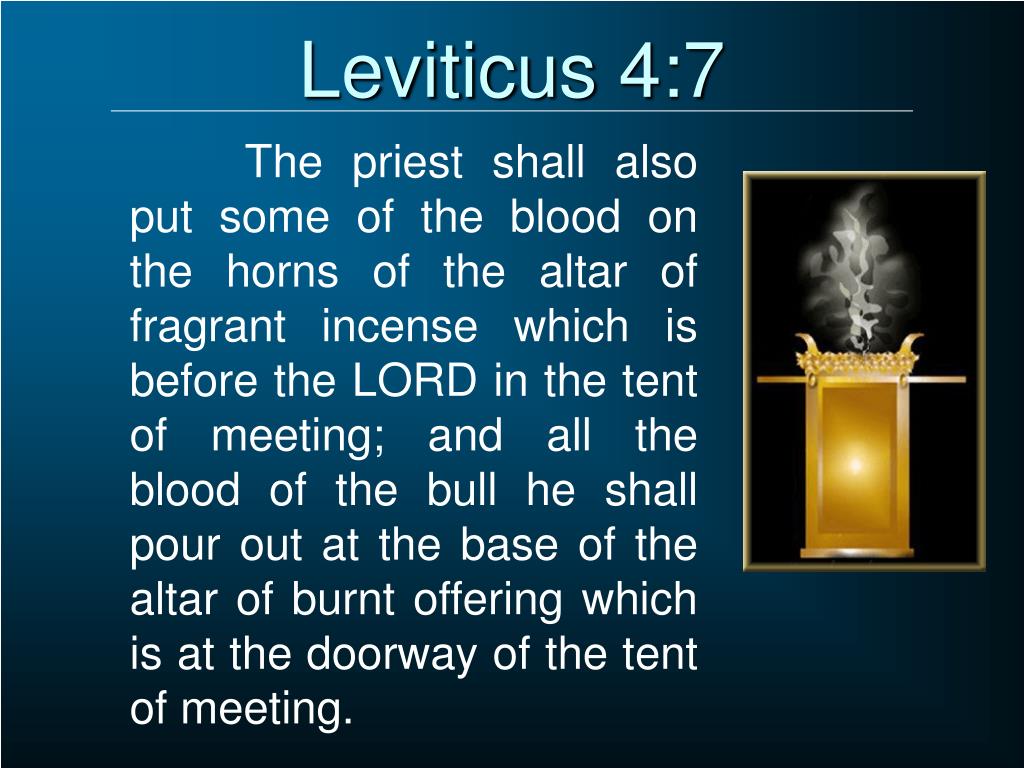 Leviticus 4:7

The priest shall also put some of the blood on the horns of the altar of fragrant incense which is before the LORD in the tent of meeting; and all the blood of the bull he shall pour out at the base of the altar of burnt offering which is at the doorway of the tent of meeting.